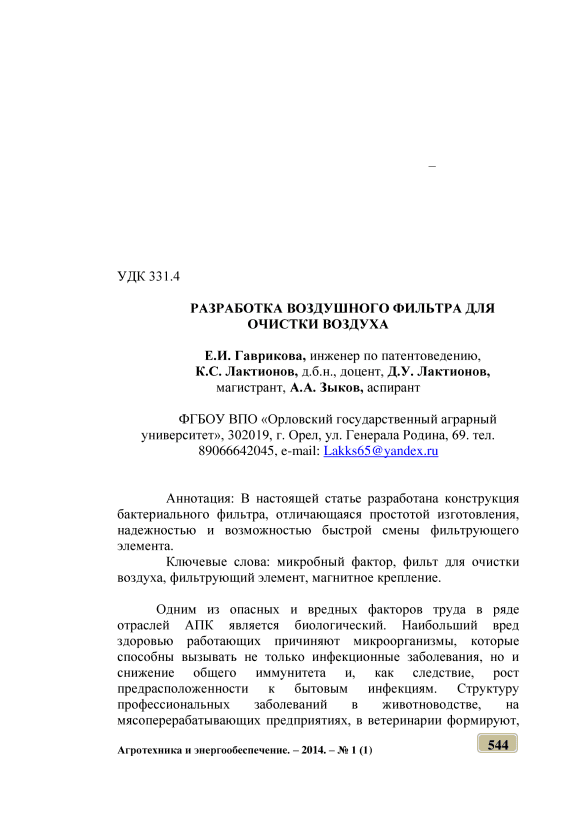 –

УДК 331.4

РАЗРАБОТКА ВОЗДУШНОГО ФИЛЬТРА ДЛЯ ОЧИСТКИ ВОЗДУХА

Е.И. Гаврикова, инженер по патентоведению, К.С. Лактионов, д.б.н., доцент, Д.У. Лактионов, магистрант, А.А. Зыков, аспирант

ФГБОУ ВПО «Орловский государственный аграрный университет», 302019, г. Орел, ул. Генерала Родина, 69. тел. 89066642045, e-mail: Lakks65@yandex.ru

Аннотация: В настоящей статье разработана конструкция бактериального фильтра, отличающаяся простотой изготовления, надежностью и возможностью быстрой смены фильтрующего элемента.

Ключевые слова: микробный фактор, фильт для очистки воздуха, фильтрующий элемент, магнитное крепление.

Одним из опасных и вредных факторов труда в ряде отраслей АПК является биологический. Наибольший вред здоровью работающих причиняют микроорганизмы, которые способны вызывать не только инфекционные заболевания, но и снижение общего иммунитета и, как следствие, рост предрасположенности к бытовым инфекциям. Структуру профессиональных заболеваний в животноводстве, на мясоперерабатывающих предприятиях, в ветеринарии формируют,

Агротехника и энергообеспечение. – 2014. – № 1 (1)

544